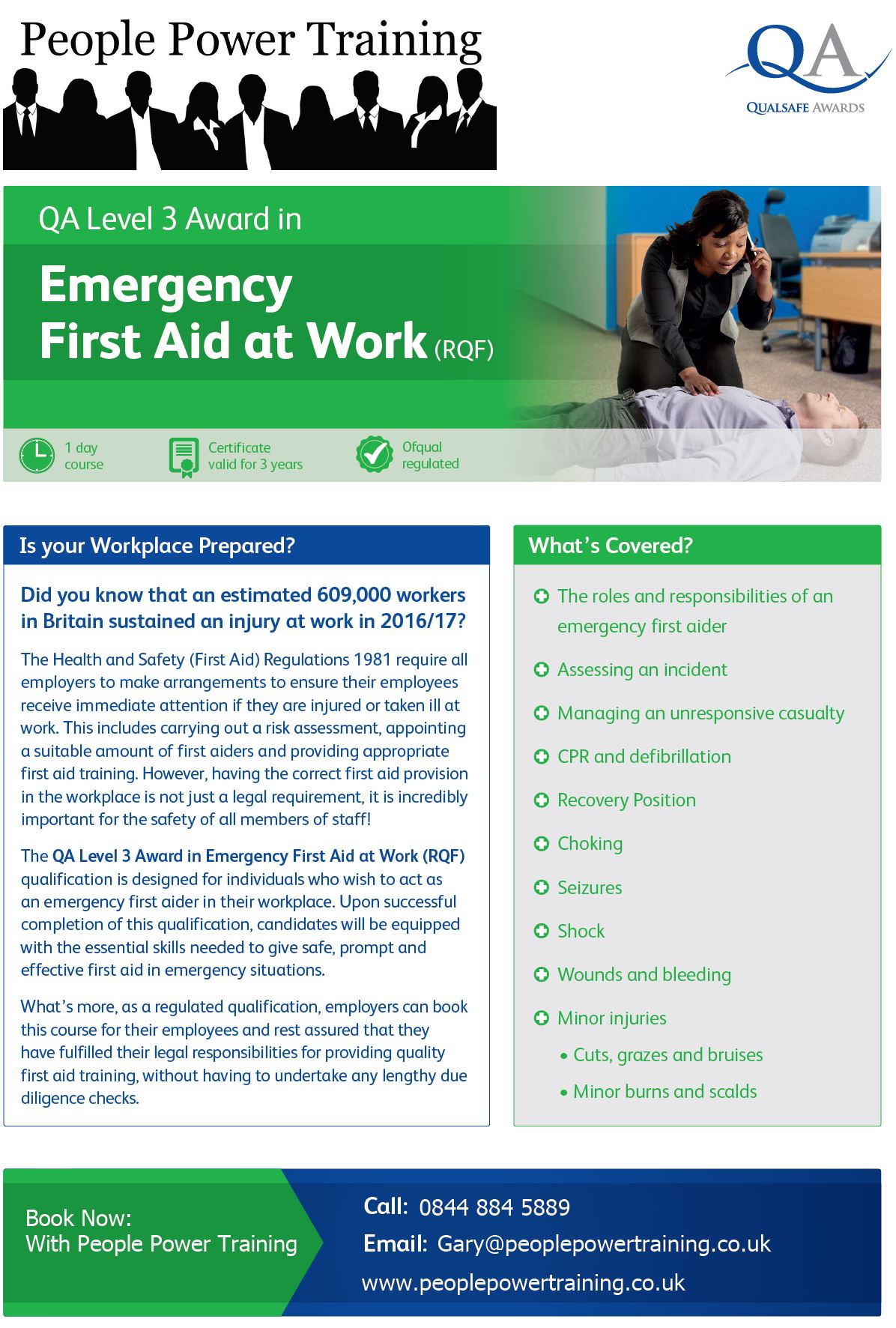 People Power Training

QA
QUALSAFE AWARDS

QA Level 3 Award in

Emergency First Aid at Work (RQF)

1 day course

Certificate valid for 3 years

Ofqual regulated

Is your Workplace Prepared?

Did you know that an estimated 609,000 workers in Britain sustained an injury at work in 2016/17?

The Health and Safety (First Aid) Regulations 1981 require all employers to make arrangements to ensure their employees receive immediate attention if they are injured or taken ill at work. This includes carrying out a risk assessment, appointing a suitable amount of first aiders and providing appropriate first aid training. However, having the correct first aid provision in the workplace is not just a legal requirement, it is incredibly important for the safety of all members of staff!

The QA Level 3 Award in Emergency First Aid at Work (RQF) qualification is designed for individuals who wish to act as an emergency first aider in their workplace. Upon successful completion of this qualification, candidates will be equipped with the essential skills needed to give safe, prompt and effective first aid in emergency situations.

What's more, as a regulated qualification, employers can book this course for their employees and rest assured that they have fulfilled their legal responsibilities for providing quality first aid training, without having to undertake any lengthy due diligence checks.

What's Covered?

The roles and responsibilities of an emergency first aider

Assessing an incident

Managing an unresponsive casualty

CPR and defibrillation

Recovery Position

Choking

Seizures

Shock

Wounds and bleeding

Minor injuries
• Cuts, grazes and bruises
• Minor burns and scalds

Book Now:
With People Power Training

Call: 0844 884 5889
Email: Gary@peoplepowertraining.co.uk
www.peoplepowertraining.co.uk